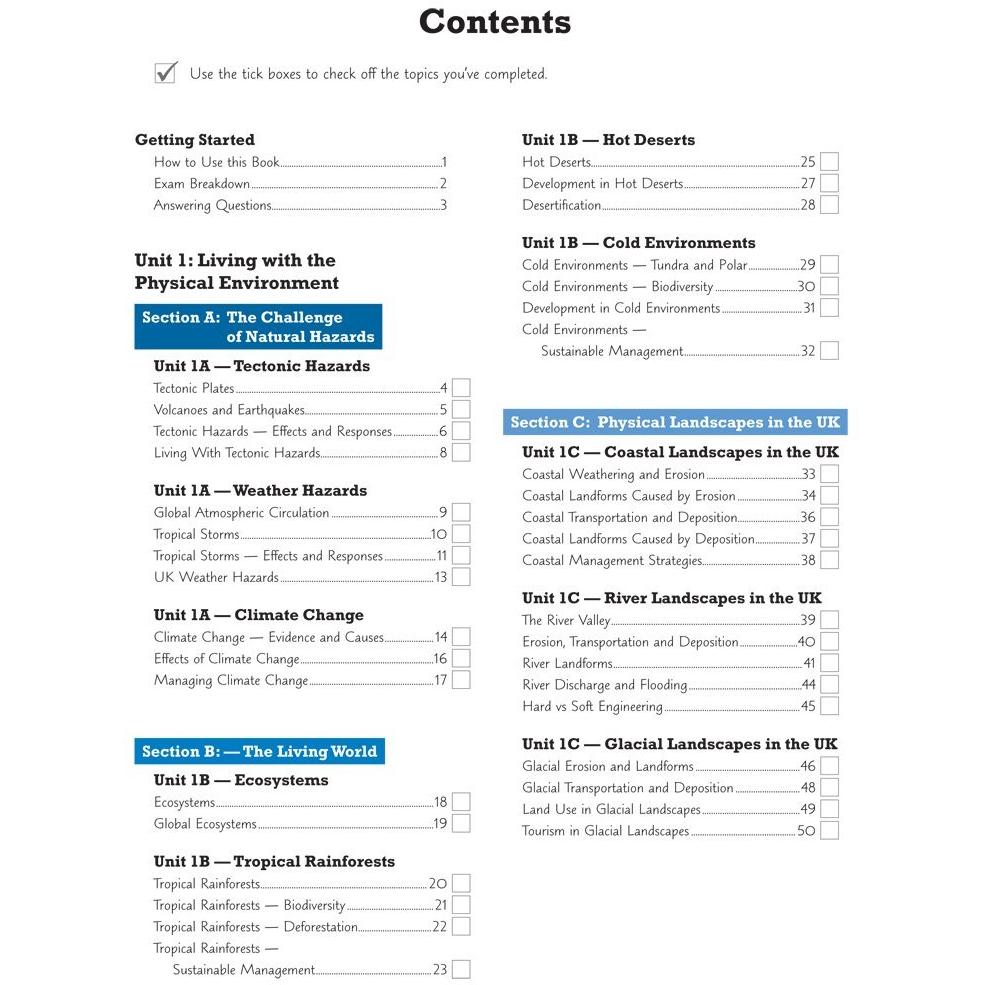 Contents

☑ Use the tick boxes to check off the topics you've completed.

Getting Started
How to Use this Book 1
Exam Breakdown 2
Answering Questions 3

Unit 1: Living with the Physical Environment

Section A: The Challenge of Natural Hazards

Unit 1A — Tectonic Hazards
Tectonic Plates 4 ☐
Volcanoes and Earthquakes 5 ☐
Tectonic Hazards — Effects and Responses 6 ☐
Living With Tectonic Hazards 8 ☐

Unit 1A — Weather Hazards
Global Atmospheric Circulation 9 ☐
Tropical Storms 10 ☐
Tropical Storms — Effects and Responses 11 ☐
UK Weather Hazards 13 ☐

Unit 1A — Climate Change
Climate Change — Evidence and Causes 14 ☐
Effects of Climate Change 16 ☐
Managing Climate Change 17 ☐

Section B: — The Living World

Unit 1B — Ecosystems
Ecosystems 18 ☐
Global Ecosystems 19 ☐

Unit 1B — Tropical Rainforests
Tropical Rainforests 20 ☐
Tropical Rainforests — Biodiversity 21 ☐
Tropical Rainforests — Deforestation 22 ☐
Tropical Rainforests —
Sustainable Management 23 ☐

Unit 1B — Hot Deserts
Hot Deserts 25 ☐
Development in Hot Deserts 27 ☐
Desertification 28 ☐

Unit 1B — Cold Environments
Cold Environments — Tundra and Polar 29 ☐
Cold Environments — Biodiversity 30 ☐
Development in Cold Environments 31 ☐
Cold Environments —
Sustainable Management 32 ☐

Section C: Physical Landscapes in the UK

Unit 1C — Coastal Landscapes in the UK
Coastal Weathering and Erosion 33 ☐
Coastal Landforms Caused by Erosion 34 ☐
Coastal Transportation and Deposition 36 ☐
Coastal Landforms Caused by Deposition 37 ☐
Coastal Management Strategies 38 ☐

Unit 1C — River Landscapes in the UK
The River Valley 39 ☐
Erosion, Transportation and Deposition 40 ☐
River Landforms 41 ☐
River Discharge and Flooding 44 ☐
Hard vs Soft Engineering 45 ☐

Unit 1C — Glacial Landscapes in the UK
Glacial Erosion and Landforms 46 ☐
Glacial Transportation and Deposition 48 ☐
Land Use in Glacial Landscapes 49 ☐
Tourism in Glacial Landscapes 50 ☐